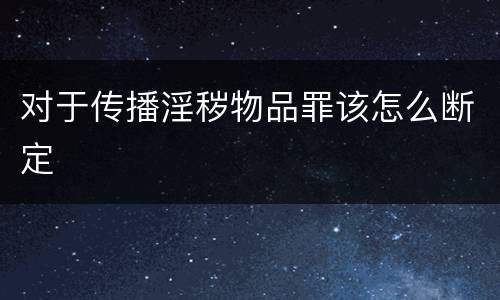 对于传播淫秽物品罪该怎么断定